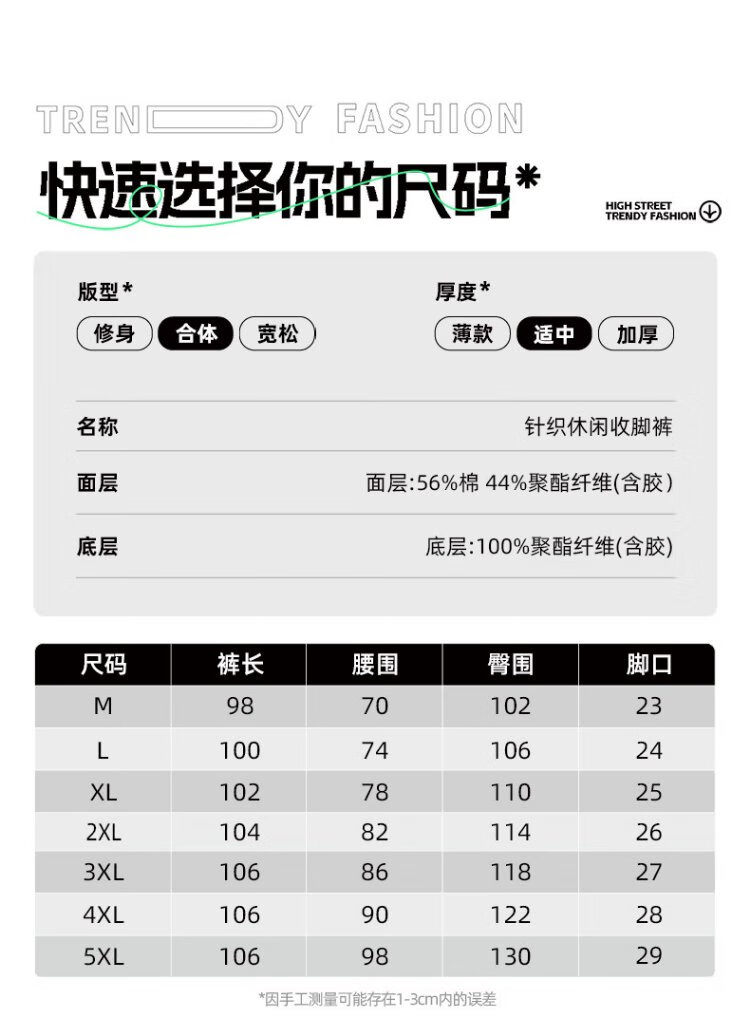 TREN Y FASHION

快速选择你的尺码*

HIGH STREET TRENDY FASHION

版型*

修身 合体 宽松

厚度*

薄款 适中 加厚

名称 针织休闲收脚裤

面层 面层:56%棉 44%聚酯纤维(含胶)

底层 底层:100%聚酯纤维(含胶)

| 尺码 | 裤长 | 腰围 | 臀围 | 脚口 |
|---|---|---|---|---|
| M | 98 | 70 | 102 | 23 |
| L | 100 | 74 | 106 | 24 |
| XL | 102 | 78 | 110 | 25 |
| 2XL | 104 | 82 | 114 | 26 |
| 3XL | 106 | 86 | 118 | 27 |
| 4XL | 106 | 90 | 122 | 28 |
| 5XL | 106 | 98 | 130 | 29 |

*因手工测量可能存在1-3cm内的误差